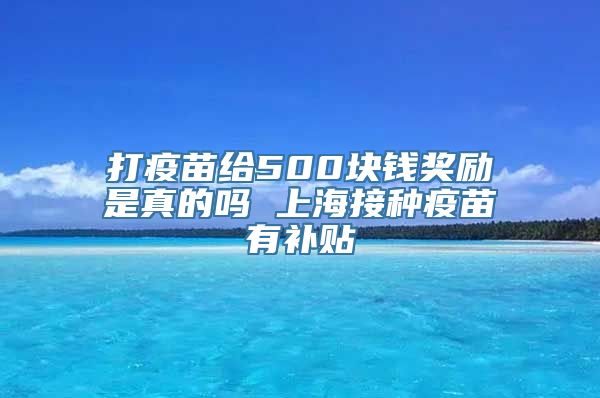 打疫苗给500块钱奖励是真的吗 上海接种疫苗有补贴